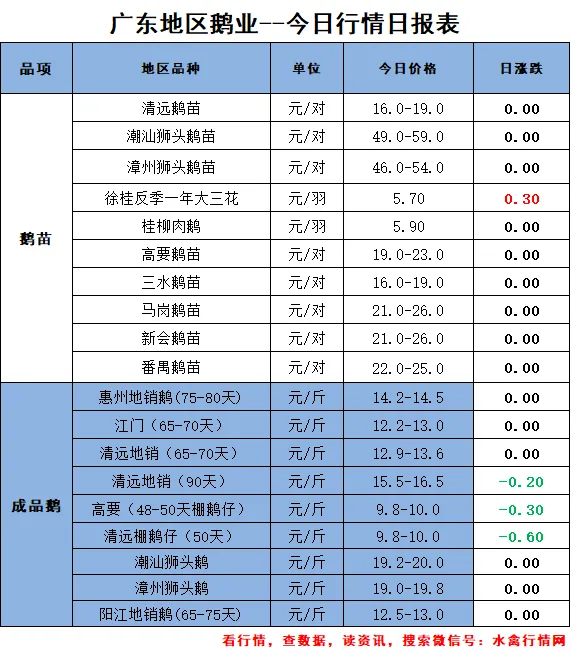 广东地区鹅业--今日行情日报表

| 品项 | 地区品种 | 单位 | 今日价格 | 日涨跌 |
|---|---|---|---|---|
| 鹅苗 | 清远鹅苗 | 元/对 | 16.0-19.0 | 0.00 |
| | 潮汕狮头鹅苗 | 元/对 | 49.0-59.0 | 0.00 |
| | 漳州狮头鹅苗 | 元/对 | 46.0-54.0 | 0.00 |
| | 徐桂反季一年大三花 | 元/羽 | 5.70 | 0.30 |
| | 桂柳肉鹅 | 元/羽 | 5.90 | 0.00 |
| | 高要鹅苗 | 元/对 | 19.0-23.0 | 0.00 |
| | 三水鹅苗 | 元/对 | 16.0-19.0 | 0.00 |
| | 马岗鹅苗 | 元/对 | 21.0-26.0 | 0.00 |
| | 新会鹅苗 | 元/对 | 21.0-26.0 | 0.00 |
| | 番禺鹅苗 | 元/对 | 22.0-25.0 | 0.00 |
| 成品鹅 | 惠州地销鹅(75-80天) | 元/斤 | 14.2-14.5 | 0.00 |
| | 江门（65-70天） | 元/斤 | 12.2-13.0 | 0.00 |
| | 清远地销（65-70天） | 元/斤 | 12.9-13.6 | 0.00 |
| | 清远地销（90天） | 元/斤 | 15.5-16.5 | -0.20 |
| | 高要（48-50天棚鹅仔） | 元/斤 | 9.8-10.0 | -0.30 |
| | 清远棚鹅仔（50天） | 元/斤 | 9.8-10.0 | -0.60 |
| | 潮汕狮头鹅 | 元/斤 | 19.2-20.0 | 0.00 |
| | 漳州狮头鹅 | 元/斤 | 19.0-19.8 | 0.00 |
| | 阳江地销鹅(65-75天) | 元/斤 | 12.5-13.0 | 0.00 |

看行情，查数据，读资讯，搜索微信号：水禽行情网